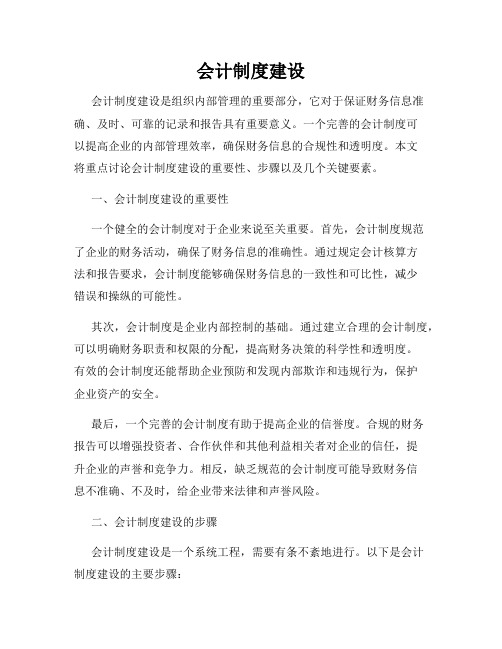 会计制度建设

会计制度建设是组织内部管理的重要部分，它对于保证财务信息准确、及时、可靠的记录和报告具有重要意义。一个完善的会计制度可以提高企业的内部管理效率，确保财务信息的合规性和透明度。本文将重点讨论会计制度建设的重要性、步骤以及几个关键要素。

一、会计制度建设的重要性

一个健全的会计制度对于企业来说至关重要。首先，会计制度规范了企业的财务活动，确保了财务信息的准确性。通过规定会计核算方法和报告要求，会计制度能够确保财务信息的一致性和可比性，减少错误和操纵的可能性。

其次，会计制度是企业内部控制的基础。通过建立合理的会计制度，可以明确财务职责和权限的分配，提高财务决策的科学性和透明度。有效的会计制度还能帮助企业预防和发现内部欺诈和违规行为，保护企业资产的安全。

最后，一个完善的会计制度有助于提高企业的信誉度。合规的财务报告可以增强投资者、合作伙伴和其他利益相关者对企业的信任，提升企业的声誉和竞争力。相反，缺乏规范的会计制度可能导致财务信息不准确、不及时，给企业带来法律和声誉风险。

二、会计制度建设的步骤

会计制度建设是一个系统工程，需要有条不紊地进行。以下是会计制度建设的主要步骤：